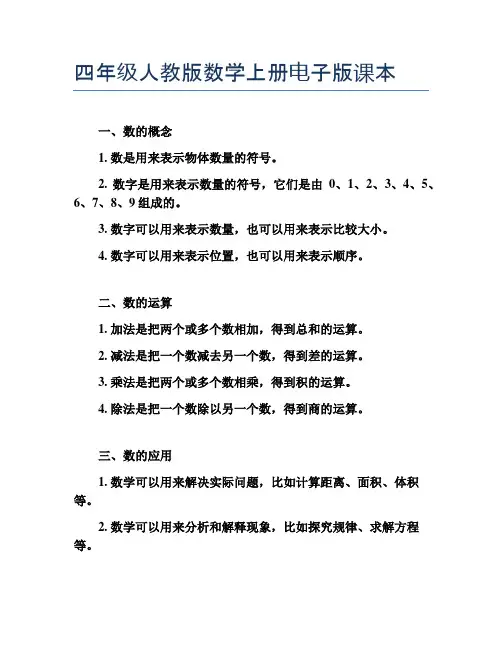 四年级人教版数学上册电子版课本

一、数的概念

1. 数是用来表示物体数量的符号。

2. 数字是用来表示数量的符号，它们是由 0、1、2、3、4、5、6、7、8、9 组成的。

3. 数字可以用来表示数量，也可以用来表示比较大小。

4. 数字可以用来表示位置，也可以用来表示顺序。

二、数的运算

1. 加法是把两个或多个数相加，得到总和的运算。

2. 减法是把一个数减去另一个数，得到差的运算。

3. 乘法是把两个或多个数相乘，得到积的运算。

4. 除法是把一个数除以另一个数，得到商的运算。

三、数的应用

1. 数学可以用来解决实际问题，比如计算距离、面积、体积等。

2. 数学可以用来分析和解释现象，比如探究规律、求解方程等。